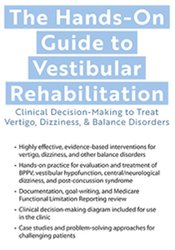 The Hands-On Guide to Vestibular Rehabilitation

Clinical Decision-Making to Treat Vertigo, Dizziness, & Balance Disorders

• Highly effective, evidence-based interventions for vertigo, dizziness, and other balance disorders

• Hands-on practice for evaluation and treatment of BPPV, vestibular hypofunction, central/neurological dizziness, and post-concussion syndrome

• Documentation, goal-writing, and Medicare Functional Limitation Reporting review

• Clinical decision-making diagram included for use in the clinic

• Case studies and problem-solving approaches for challenging patients